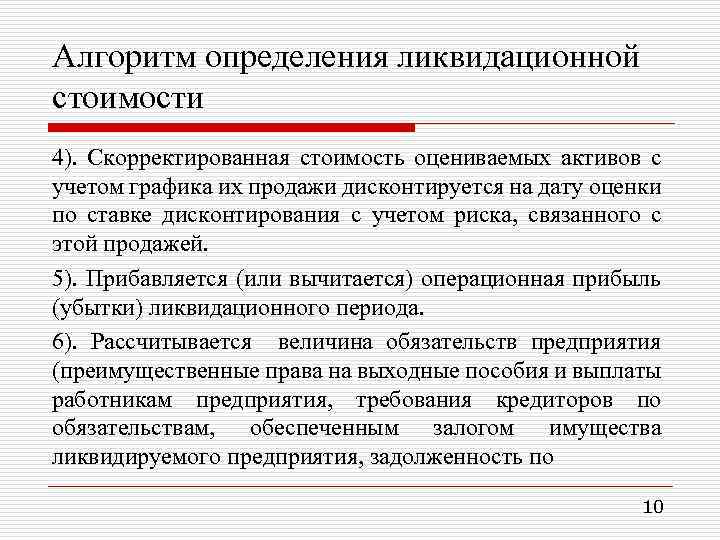 Алгоритм определения ликвидационной стоимости

4). Скорректированная стоимость оцениваемых активов с учетом графика их продажи дисконтируется на дату оценки по ставке дисконтирования с учетом риска, связанного с этой продажей.

5). Прибавляется (или вычитается) операционная прибыль (убытки) ликвидационного периода.

6). Рассчитывается величина обязательств предприятия (преимущественные права на выходные пособия и выплаты работникам предприятия, требования кредиторов по обязательствам, обеспеченным залогом имущества ликвидируемого предприятия, задолженность по

10